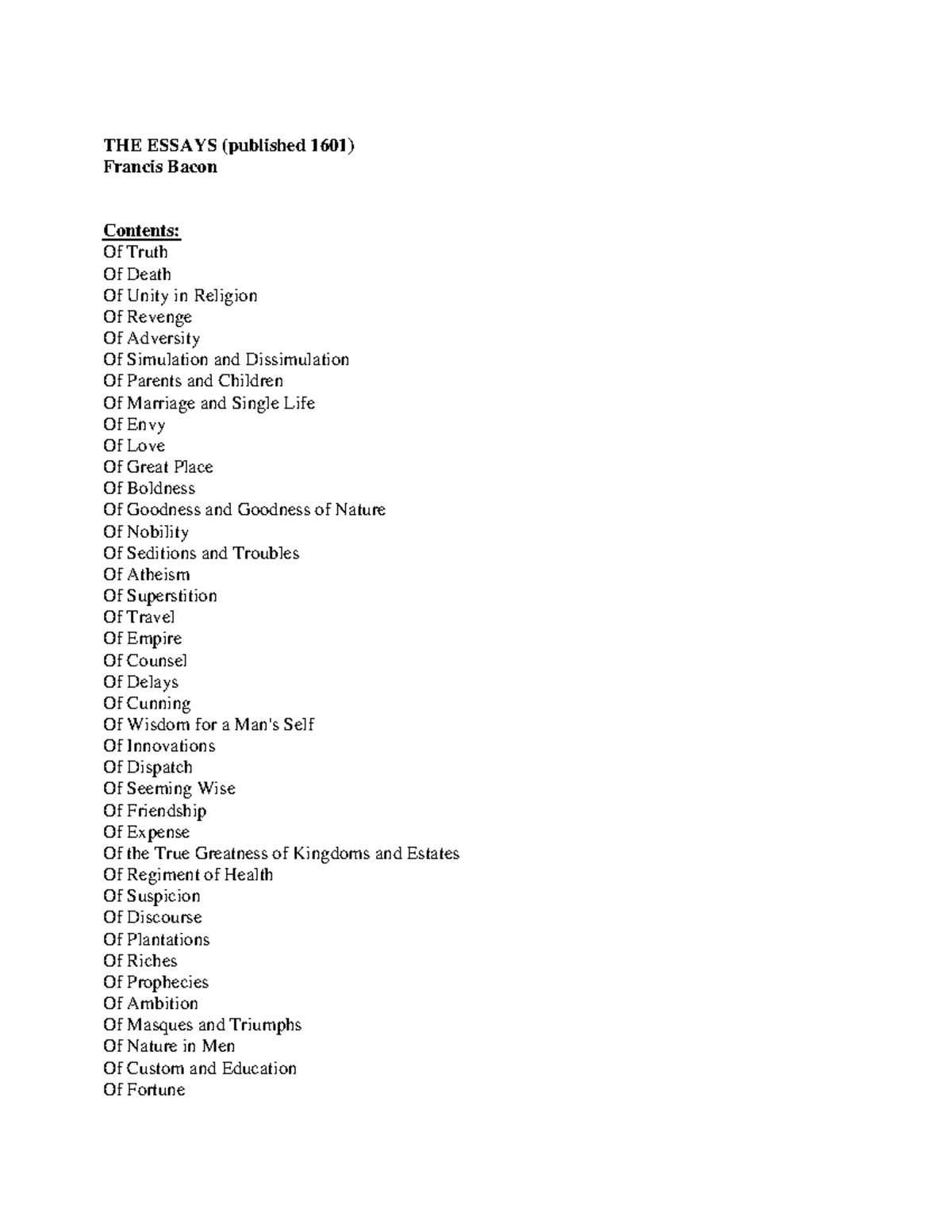 THE ESSAYS (published 1601)
Francis Bacon

Contents:
Of Truth
Of Death
Of Unity in Religion
Of Revenge
Of Adversity
Of Simulation and Dissimulation
Of Parents and Children
Of Marriage and Single Life
Of Envy
Of Love
Of Great Place
Of Boldness
Of Goodness and Goodness of Nature
Of Nobility
Of Seditions and Troubles
Of Atheism
Of Superstition
Of Travel
Of Empire
Of Counsel
Of Delays
Of Cunning
Of Wisdom for a Man's Self
Of Innovations
Of Dispatch
Of Seeming Wise
Of Friendship
Of Expense
Of the True Greatness of Kingdoms and Estates
Of Regiment of Health
Of Suspicion
Of Discourse
Of Plantations
Of Riches
Of Prophecies
Of Ambition
Of Masques and Triumphs
Of Nature in Men
Of Custom and Education
Of Fortune